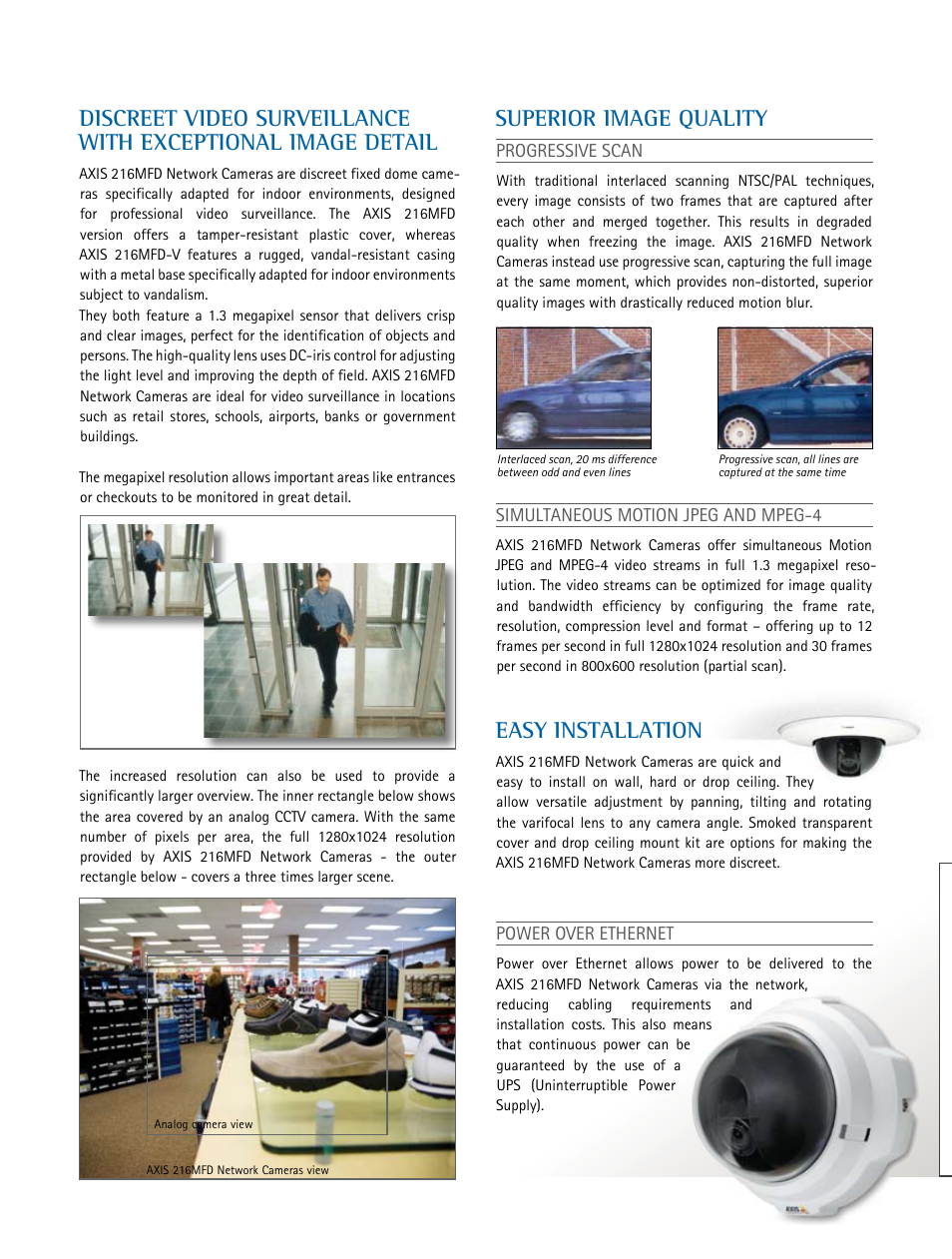 DISCREET VIDEO SURVEILLANCE WITH EXCEPTIONAL IMAGE DETAIL

AXIS 216MFD Network Cameras are discreet fixed dome cameras specifically adapted for indoor environments, designed for professional video surveillance. The AXIS 216MFD version offers a tamper-resistant plastic cover, whereas AXIS 216MFD-V features a rugged, vandal-resistant casing with a metal base specifically adapted for indoor environments subject to vandalism.
They both feature a 1.3 megapixel sensor that delivers crisp and clear images, perfect for the identification of objects and persons. The high-quality lens uses DC-iris control for adjusting the light level and improving the depth of field. AXIS 216MFD Network Cameras are ideal for video surveillance in locations such as retail stores, schools, airports, banks or government buildings.

The megapixel resolution allows important areas like entrances or checkouts to be monitored in great detail.

The increased resolution can also be used to provide a significantly larger overview. The inner rectangle below shows the area covered by an analog CCTV camera. With the same number of pixels per area, the full 1280x1024 resolution provided by AXIS 216MFD Network Cameras - the outer rectangle below - covers a three times larger scene.

Analog camera view

AXIS 216MFD Network Cameras view

SUPERIOR IMAGE QUALITY

PROGRESSIVE SCAN

With traditional interlaced scanning NTSC/PAL techniques, every image consists of two frames that are captured after each other and merged together. This results in degraded quality when freezing the image. AXIS 216MFD Network Cameras instead use progressive scan, capturing the full image at the same moment, which provides non-distorted, superior quality images with drastically reduced motion blur.

Interlaced scan, 20 ms difference between odd and even lines

Progressive scan, all lines are captured at the same time

SIMULTANEOUS MOTION JPEG AND MPEG-4

AXIS 216MFD Network Cameras offer simultaneous Motion JPEG and MPEG-4 video streams in full 1.3 megapixel resolution. The video streams can be optimized for image quality and bandwidth efficiency by configuring the frame rate, resolution, compression level and format – offering up to 12 frames per second in full 1280x1024 resolution and 30 frames per second in 800x600 resolution (partial scan).

EASY INSTALLATION

AXIS 216MFD Network Cameras are quick and easy to install on wall, hard or drop ceiling. They allow versatile adjustment by panning, tilting and rotating the varifocal lens to any camera angle. Smoked transparent cover and drop ceiling mount kit are options for making the AXIS 216MFD Network Cameras more discreet.

POWER OVER ETHERNET

Power over Ethernet allows power to be delivered to the AXIS 216MFD Network Cameras via the network, reducing cabling requirements and installation costs. This also means that continuous power can be guaranteed by the use of a UPS (Uninterruptible Power Supply).

AXIS